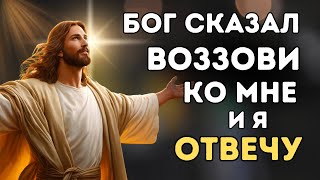 БОГ СКАЗАЛ
ВОЗЗОВИ
КО МНЕ
И Я
ОТВЕЧУ